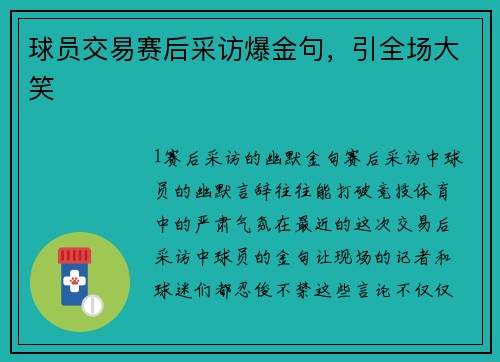 球员交易赛后采访爆金句，引全场大笑

1赛后采访的幽默金句赛后采访中球员的幽默言辞往往能打破竞技体育中的严肃气氛在最近的这次交易后采访中球员的金句让现场的记者和球迷们都忍俊不禁这些言论不仅仅